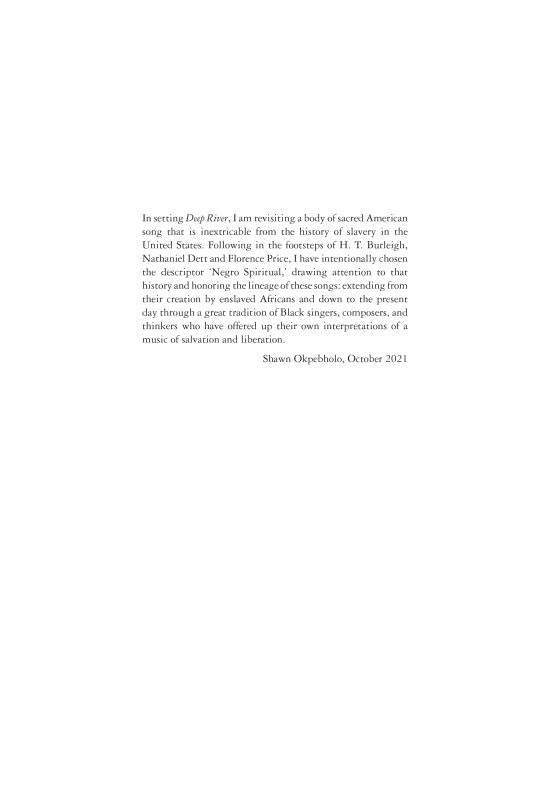 In setting Deep River, I am revisiting a body of sacred American song that is inextricable from the history of slavery in the United States. Following in the footsteps of H. T. Burleigh, Nathaniel Dett and Florence Price, I have intentionally chosen the descriptor 'Negro Spiritual,' drawing attention to that history and honoring the lineage of these songs: extending from their creation by enslaved Africans and down to the present day through a great tradition of Black singers, composers, and thinkers who have offered up their own interpretations of a music of salvation and liberation.

Shawn Okpebholo, October 2021